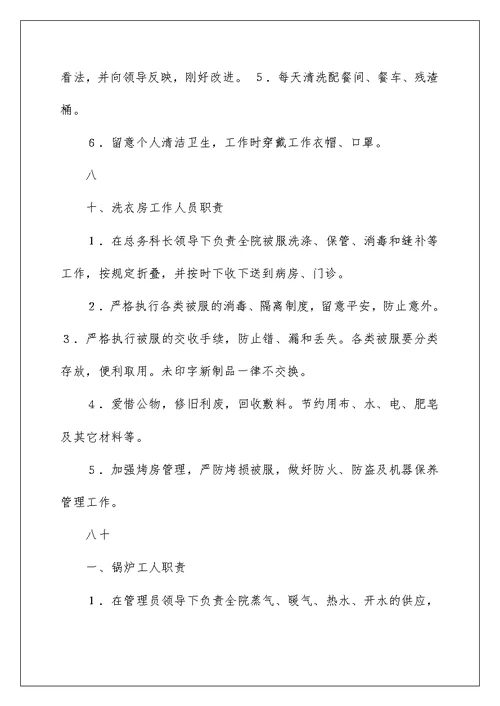 看法，并向领导反映，刚好改进。 5．每天清洗配餐间、餐车、残渣桶。

6．留意个人清洁卫生，工作时穿戴工作衣帽、口罩。

八

十、洗衣房工作人员职责

1．在总务科长领导下负责全院被服洗涤、保管、消毒和缝补等工作，按规定折叠，并按时下收下送到病房、门诊。

2．严格执行各类被服的消毒、隔离制度，留意平安，防止意外。3．严格执行被服的交收手续，防止错、漏和丢失。各类被服要分类存放，便利取用。未印字新制品一律不交换。

4．爱惜公物，修旧利废，回收敷料。节约用布、水、电、肥皂及其它材料等。

5．加强烤房管理，严防烤损被服，做好防火、防盗及机器保养管理工作。

八十

一、锅炉工人职责

1．在管理员领导下负责全院蒸气、暖气、热水、开水的供应，